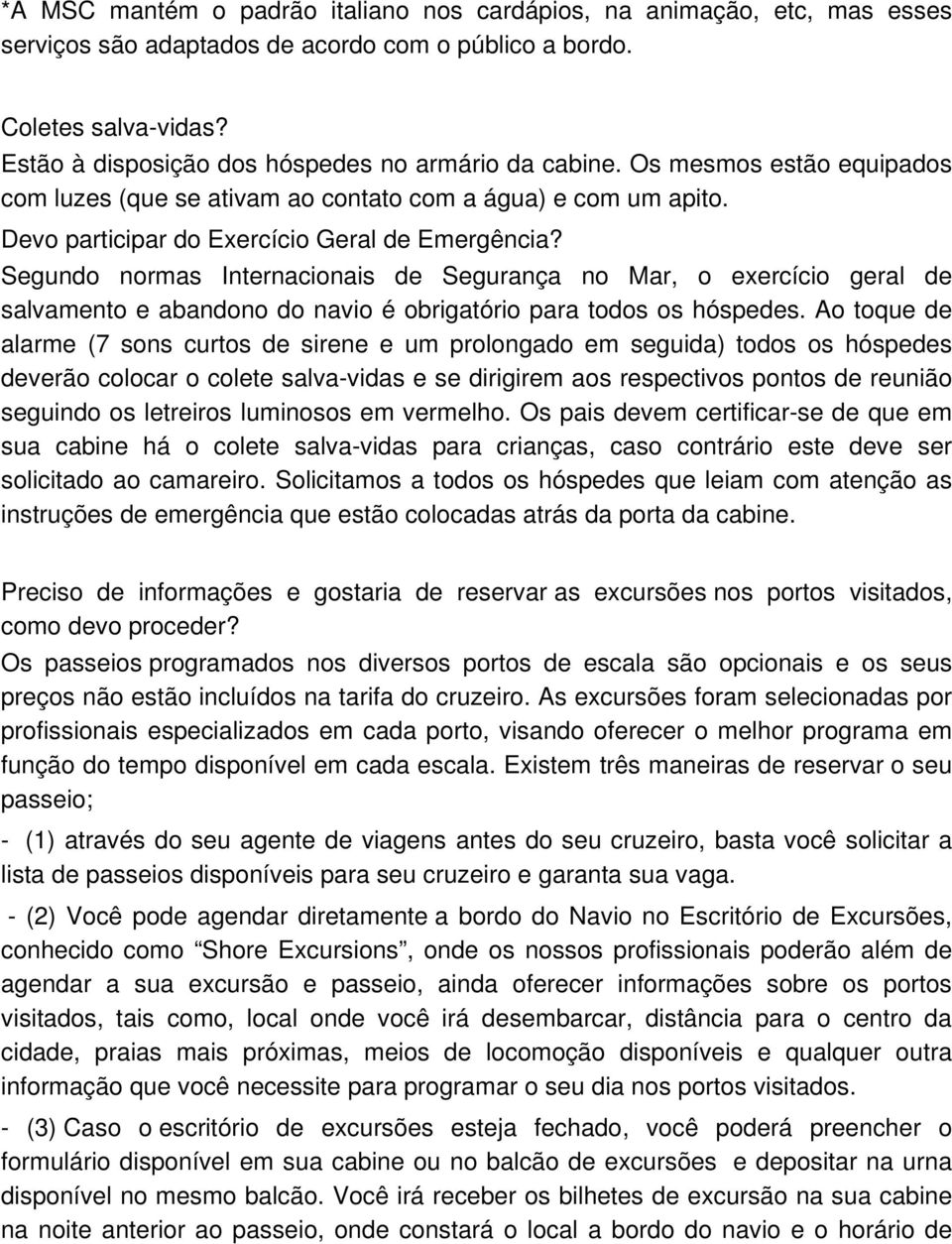 *A MSC mantém o padrão italiano nos cardápios, na animação, etc, mas esses serviços são adaptados de acordo com o público a bordo.

Coletes salva-vidas?
Estão à disposição dos hóspedes no armário da cabine. Os mesmos estão equipados com luzes (que se ativam ao contato com a água) e com um apito.
Devo participar do Exercício Geral de Emergência?
Segundo normas Internacionais de Segurança no Mar, o exercício geral de salvamento e abandono do navio é obrigatório para todos os hóspedes. Ao toque de alarme (7 sons curtos de sirene e um prolongado em seguida) todos os hóspedes deverão colocar o colete salva-vidas e se dirigirem aos respectivos pontos de reunião seguindo os letreiros luminosos em vermelho. Os pais devem certificar-se de que em sua cabine há o colete salva-vidas para crianças, caso contrário este deve ser solicitado ao camareiro. Solicitamos a todos os hóspedes que leiam com atenção as instruções de emergência que estão colocadas atrás da porta da cabine.

Preciso de informações e gostaria de reservar as excursões nos portos visitados, como devo proceder?
Os passeios programados nos diversos portos de escala são opcionais e os seus preços não estão incluídos na tarifa do cruzeiro. As excursões foram selecionadas por profissionais especializados em cada porto, visando oferecer o melhor programa em função do tempo disponível em cada escala. Existem três maneiras de reservar o seu passeio;

- (1) através do seu agente de viagens antes do seu cruzeiro, basta você solicitar a lista de passeios disponíveis para seu cruzeiro e garanta sua vaga.

- (2) Você pode agendar diretamente a bordo do Navio no Escritório de Excursões, conhecido como “Shore Excursions”, onde os nossos profissionais poderão além de agendar a sua excursão e passeio, ainda oferecer informações sobre os portos visitados, tais como, local onde você irá desembarcar, distância para o centro da cidade, praias mais próximas, meios de locomoção disponíveis e qualquer outra informação que você necessite para programar o seu dia nos portos visitados.

- (3) Caso o escritório de excursões esteja fechado, você poderá preencher o formulário disponível em sua cabine ou no balcão de excursões e depositar na urna disponível no mesmo balcão. Você irá receber os bilhetes de excursão na sua cabine na noite anterior ao passeio, onde constará o local a bordo do navio e o horário de